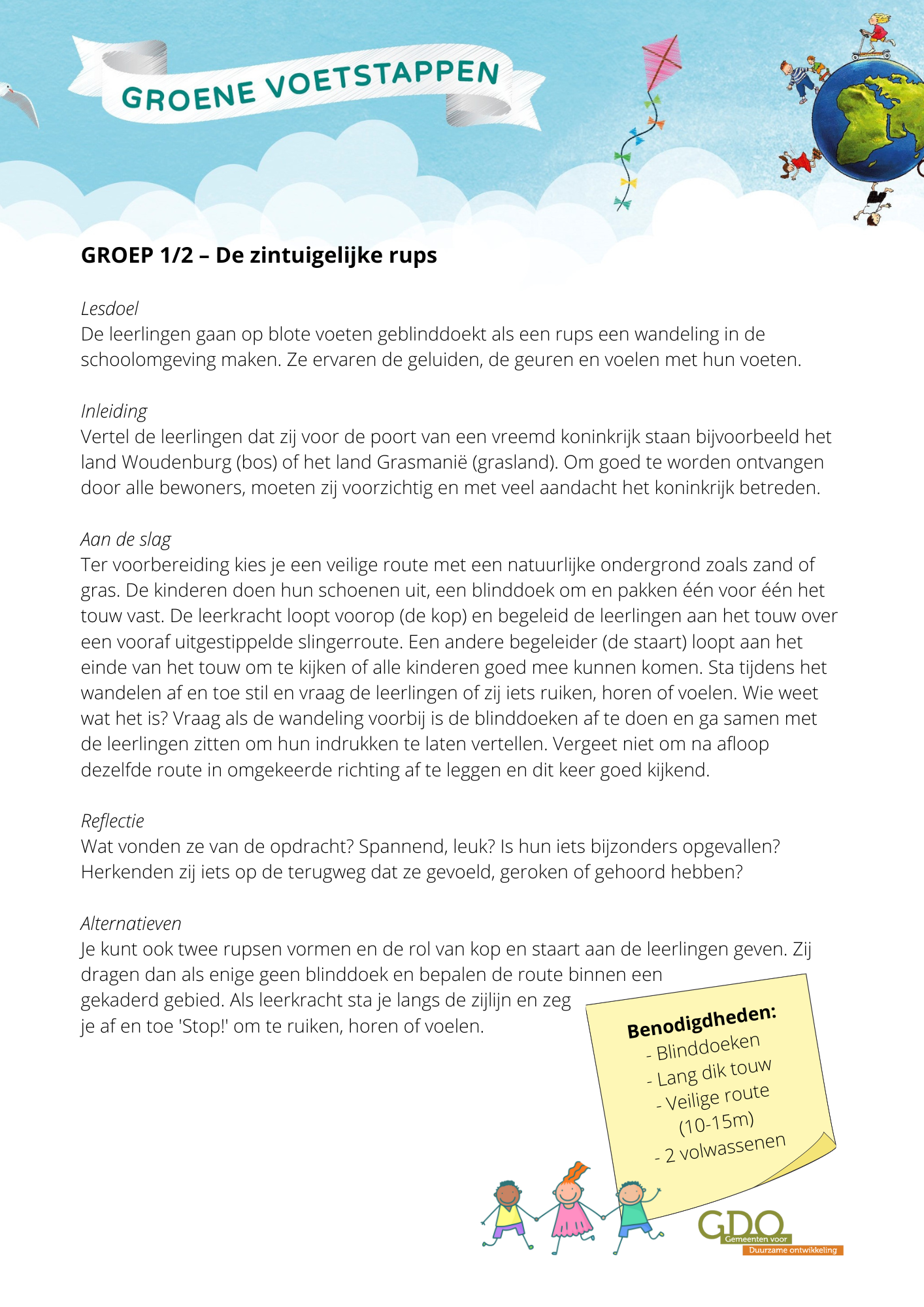 GROENE VOETSTAPPEN

GROEP 1/2 – De zintuigelijke rups

Lesdoel
De leerlingen gaan op blote voeten geblinddoekt als een rups een wandeling in de schoolomgeving maken. Ze ervaren de geluiden, de geuren en voelen met hun voeten.

Inleiding
Vertel de leerlingen dat zij voor de poort van een vreemd koninkrijk staan bijvoorbeeld het land Woudenburg (bos) of het land Grasmanië (grasland). Om goed te worden ontvangen door alle bewoners, moeten zij voorzichtig en met veel aandacht het koninkrijk betreden.

Aan de slag
Ter voorbereiding kies je een veilige route met een natuurlijke ondergrond zoals zand of gras. De kinderen doen hun schoenen uit, een blinddoek om en pakken één voor één het touw vast. De leerkracht loopt voorop (de kop) en begeleid de leerlingen aan het touw over een vooraf uitgestippelde slingerroute. Een andere begeleider (de staart) loopt aan het einde van het touw om te kijken of alle kinderen goed mee kunnen komen. Sta tijdens het wandelen af en toe stil en vraag de leerlingen of zij iets ruiken, horen of voelen. Wie weet wat het is? Vraag als de wandeling voorbij is de blinddoeken af te doen en ga samen met de leerlingen zitten om hun indrukken te laten vertellen. Vergeet niet om na afloop dezelfde route in omgekeerde richting af te leggen en dit keer goed kijkend.

Reflectie
Wat vonden ze van de opdracht? Spannend, leuk? Is hun iets bijzonders opgevallen? Herkenden zij iets op de terugweg dat ze gevoeld, geroken of gehoord hebben?

Alternatieven
Je kunt ook twee rupsen vormen en de rol van kop en staart aan de leerlingen geven. Zij dragen dan als enige geen blinddoek en bepalen de route binnen een gekaderd gebied. Als leerkracht sta je langs de zijlijn en zeg je af en toe 'Stop!' om te ruiken, horen of voelen.

Benodigdheden:
- Blinddoeken
- Lang dik touw
- Veilige route (10-15m)
- 2 volwassenen

GDO
Gemeenten voor
Duurzame ontwikkeling